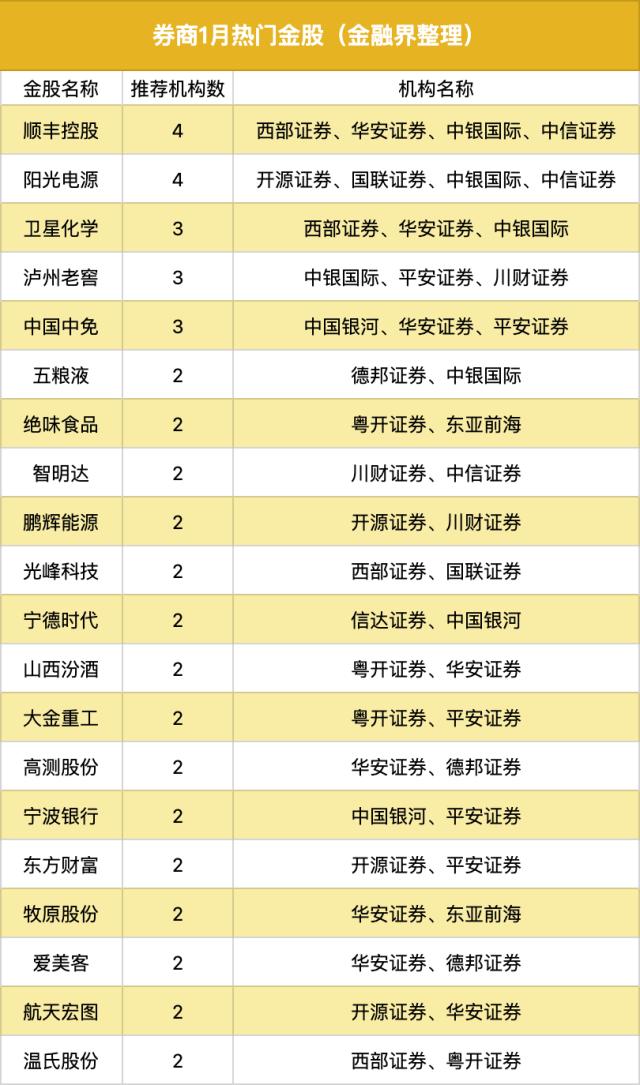 券商1月热门金股（金融界整理）

| 金股名称 | 推荐机构数 | 机构名称 |
|---|---|---|
| 顺丰控股 | 4 | 西部证券、华安证券、中银国际、中信证券 |
| 阳光电源 | 4 | 开源证券、国联证券、中银国际、中信证券 |
| 卫星化学 | 3 | 西部证券、华安证券、中银国际 |
| 泸州老窖 | 3 | 中银国际、平安证券、川财证券 |
| 中国中免 | 3 | 中国银河、华安证券、平安证券 |
| 五粮液 | 2 | 德邦证券、中银国际 |
| 绝味食品 | 2 | 粤开证券、东亚前海 |
| 智明达 | 2 | 川财证券、中信证券 |
| 鹏辉能源 | 2 | 开源证券、川财证券 |
| 光峰科技 | 2 | 西部证券、国联证券 |
| 宁德时代 | 2 | 信达证券、中国银河 |
| 山西汾酒 | 2 | 粤开证券、华安证券 |
| 大金重工 | 2 | 粤开证券、平安证券 |
| 高测股份 | 2 | 华安证券、德邦证券 |
| 宁波银行 | 2 | 中国银河、平安证券 |
| 东方财富 | 2 | 开源证券、平安证券 |
| 牧原股份 | 2 | 华安证券、东亚前海 |
| 爱美客 | 2 | 华安证券、德邦证券 |
| 航天宏图 | 2 | 开源证券、华安证券 |
| 温氏股份 | 2 | 西部证券、粤开证券 |